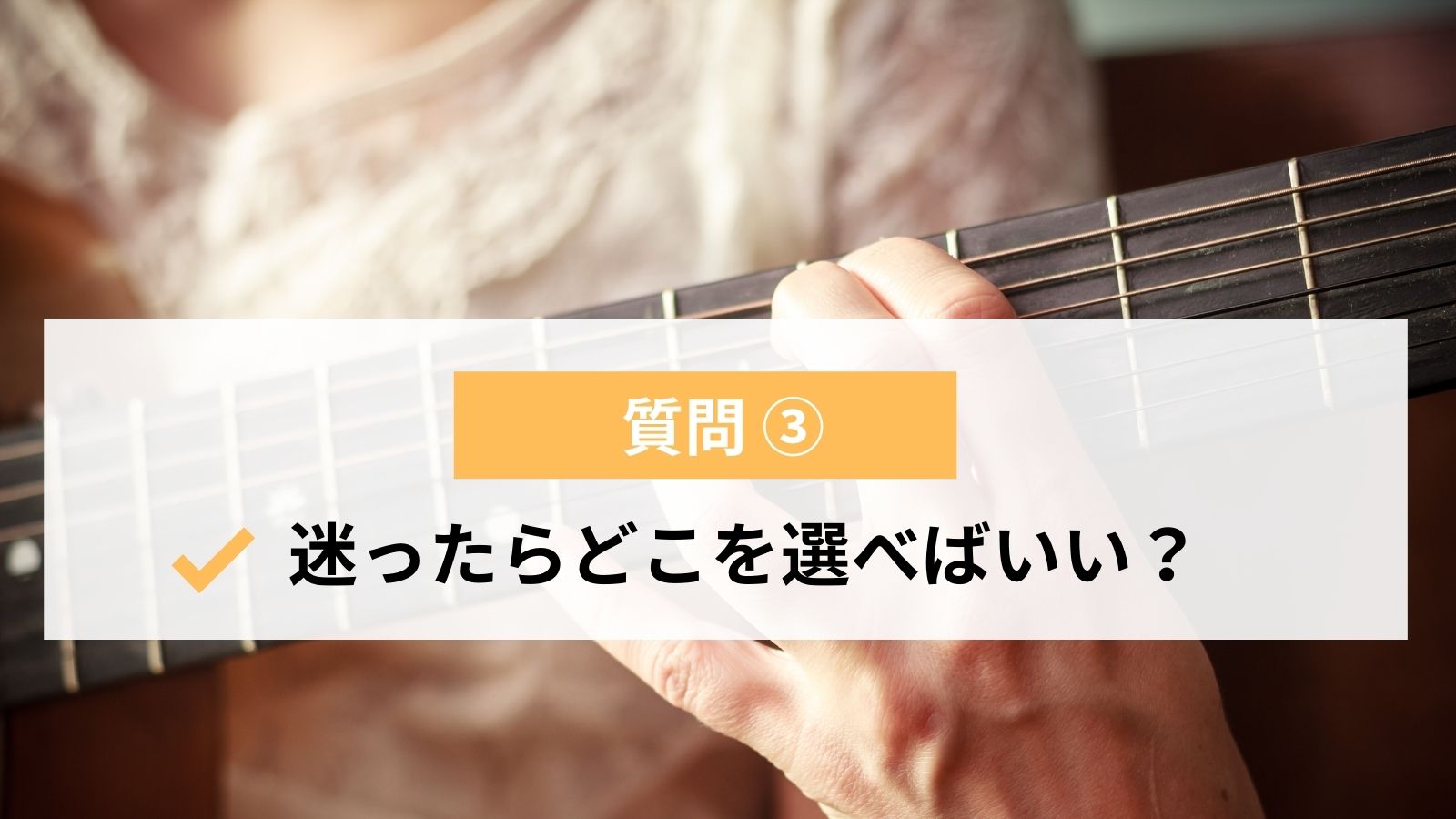 質問 ③

迷ったらどこを選べばいい？